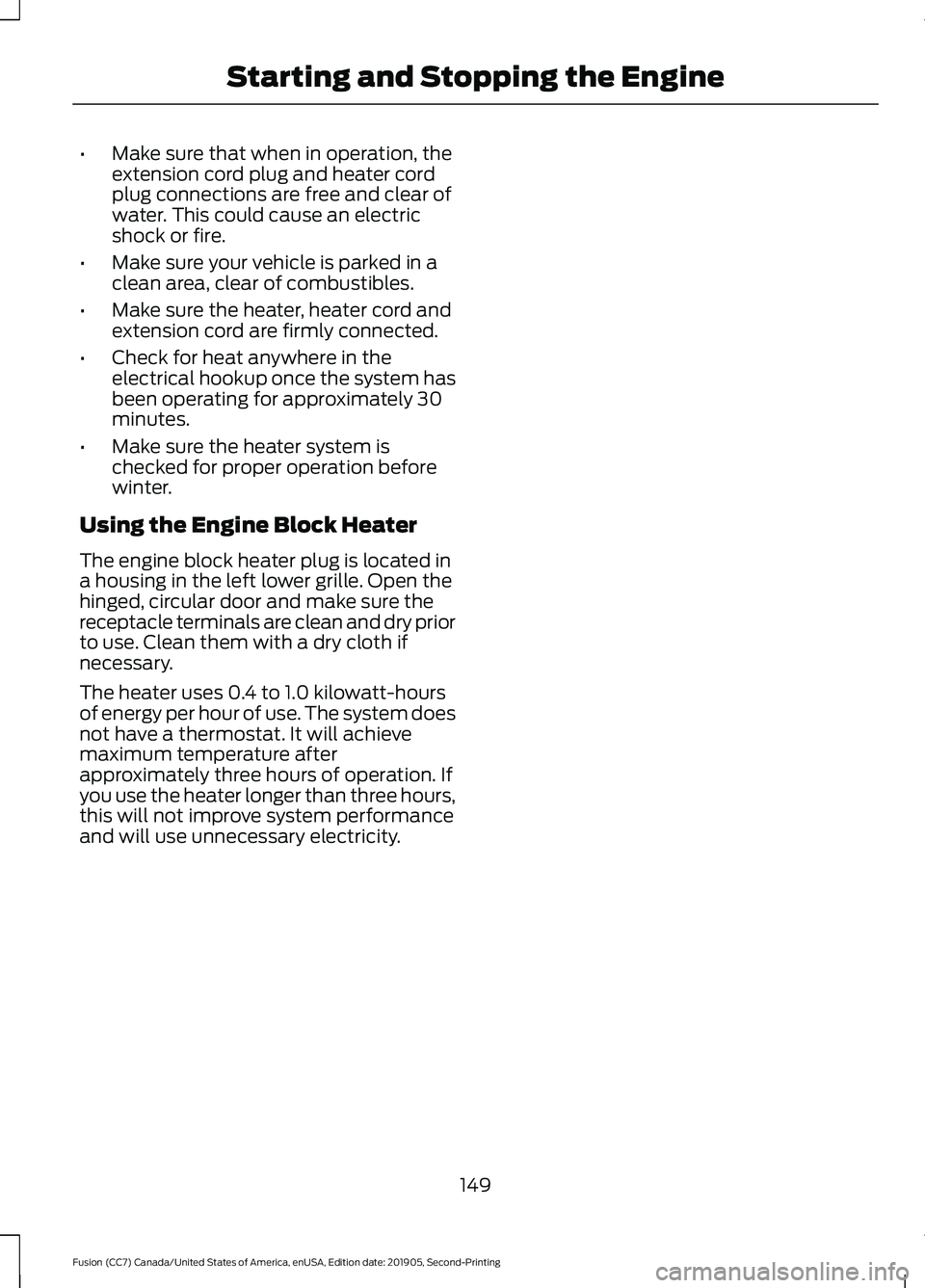 Starting and Stopping the Engine

• Make sure that when in operation, the extension cord plug and heater cord plug connections are free and clear of water. This could cause an electric shock or fire.

• Make sure your vehicle is parked in a clean area, clear of combustibles.

• Make sure the heater, heater cord and extension cord are firmly connected.

• Check for heat anywhere in the electrical hookup once the system has been operating for approximately 30 minutes.

• Make sure the heater system is checked for proper operation before winter.

Using the Engine Block Heater

The engine block heater plug is located in a housing in the left lower grille. Open the hinged, circular door and make sure the receptacle terminals are clean and dry prior to use. Clean them with a dry cloth if necessary.

The heater uses 0.4 to 1.0 kilowatt-hours of energy per hour of use. The system does not have a thermostat. It will achieve maximum temperature after approximately three hours of operation. If you use the heater longer than three hours, this will not improve system performance and will use unnecessary electricity.

149

Fusion (CC7) Canada/United States of America, enUSA, Edition date: 201905, Second-Printing

carmanualsonline.info